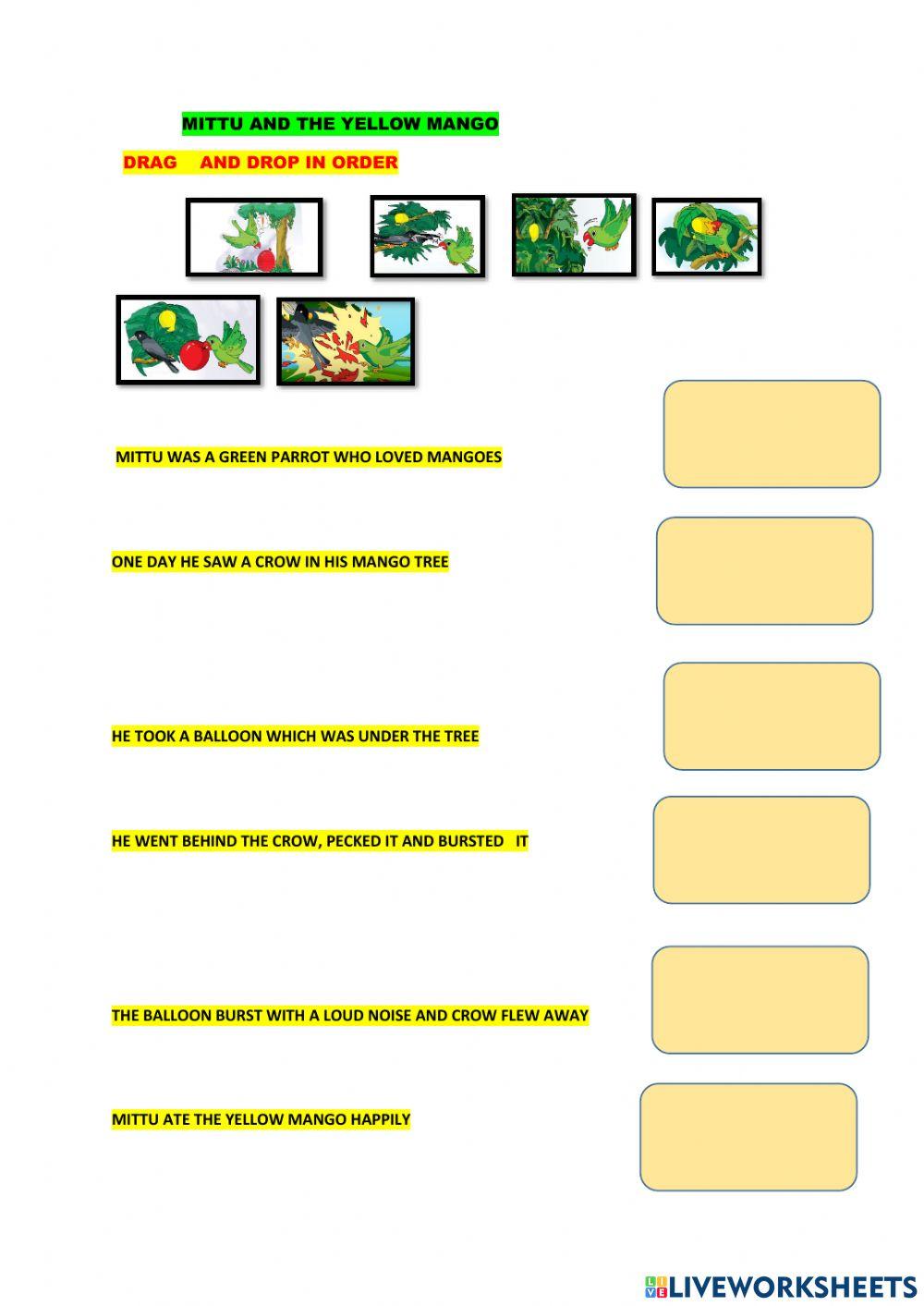 MITTU AND THE YELLOW MANGO

DRAG AND DROP IN ORDER

MITTU WAS A GREEN PARROT WHO LOVED MANGOES

ONE DAY HE SAW A CROW IN HIS MANGO TREE

HE TOOK A BALLOON WHICH WAS UNDER THE TREE

HE WENT BEHIND THE CROW, PECKED IT AND BURSTED IT

THE BALLOON BURST WITH A LOUD NOISE AND CROW FLEW AWAY

MITTU ATE THE YELLOW MANGO HAPPILY

LIVEWORKSHEETS